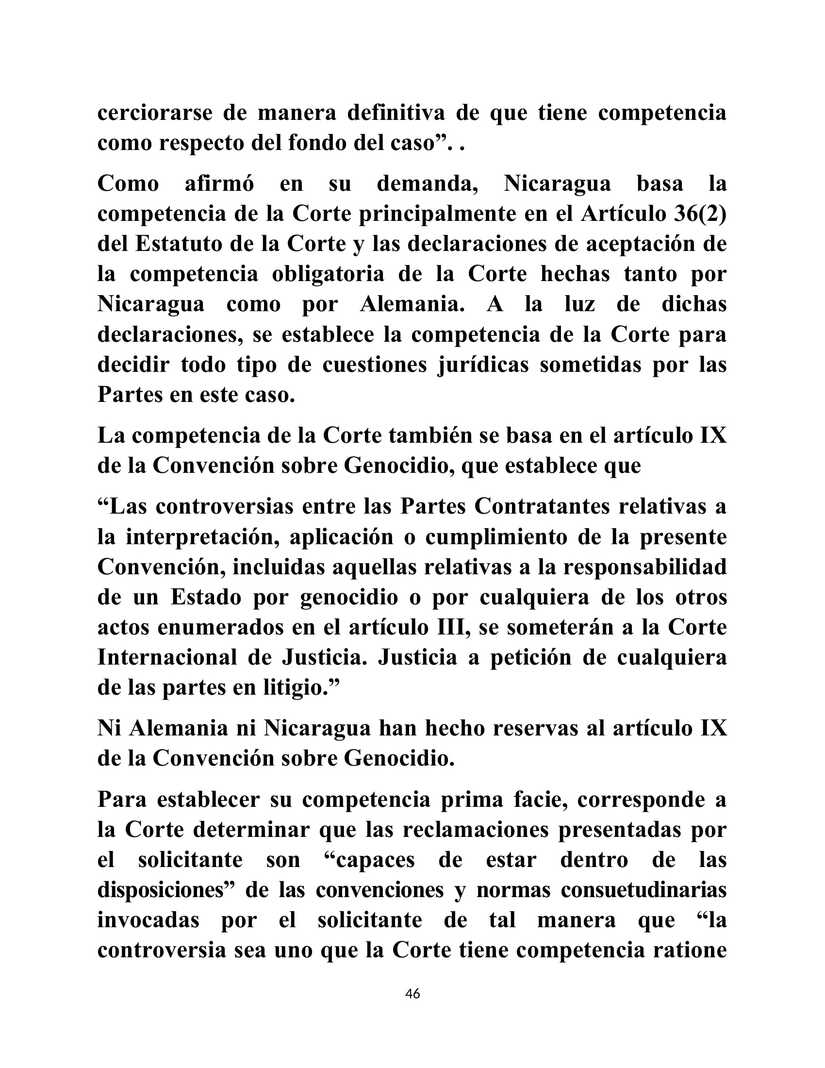 cerciorarse de manera definitiva de que tiene competencia como respecto del fondo del caso”. .

Como afirmó en su demanda, Nicaragua basa la competencia de la Corte principalmente en el Artículo 36(2) del Estatuto de la Corte y las declaraciones de aceptación de la competencia obligatoria de la Corte hechas tanto por Nicaragua como por Alemania. A la luz de dichas declaraciones, se establece la competencia de la Corte para decidir todo tipo de cuestiones jurídicas sometidas por las Partes en este caso.

La competencia de la Corte también se basa en el artículo IX de la Convención sobre Genocidio, que establece que

“Las controversias entre las Partes Contratantes relativas a la interpretación, aplicación o cumplimiento de la presente Convención, incluidas aquellas relativas a la responsabilidad de un Estado por genocidio o por cualquiera de los otros actos enumerados en el artículo III, se someterán a la Corte Internacional de Justicia. Justicia a petición de cualquiera de las partes en litigio.”

Ni Alemania ni Nicaragua han hecho reservas al artículo IX de la Convención sobre Genocidio.

Para establecer su competencia prima facie, corresponde a la Corte determinar que las reclamaciones presentadas por el solicitante son “capaces de estar dentro de las disposiciones” de las convenciones y normas consuetudinarias invocadas por el solicitante de tal manera que “la controversia sea uno que la Corte tiene competencia ratione

46